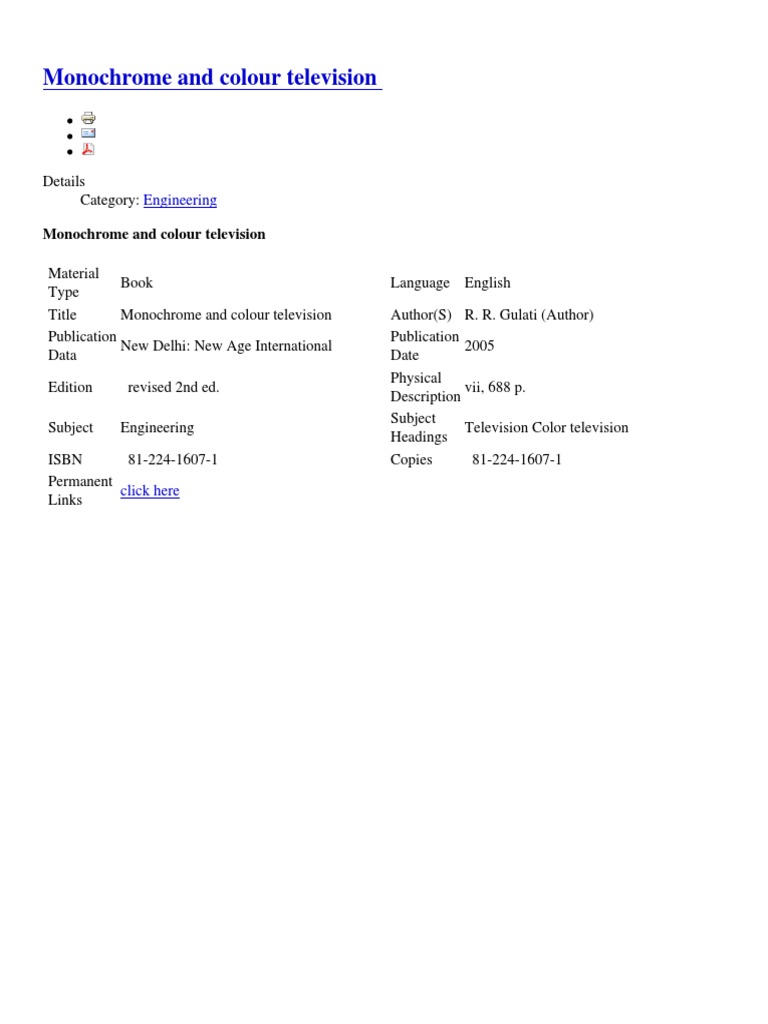 Monochrome and colour television

Details
Category: Engineering

Monochrome and colour television

| Material Type | Book | Language | English |
|---|---|---|---|
| Title | Monochrome and colour television | Author(S) | R. R. Gulati (Author) |
| Publication Data | New Delhi: New Age International | Publication Date | 2005 |
| Edition | revised 2nd ed. | Physical Description | vii, 688 p. |
| Subject | Engineering | Subject Headings | Television Color television |
| ISBN | 81-224-1607-1 | Copies | 81-224-1607-1 |
| Permanent Links | click here | | |